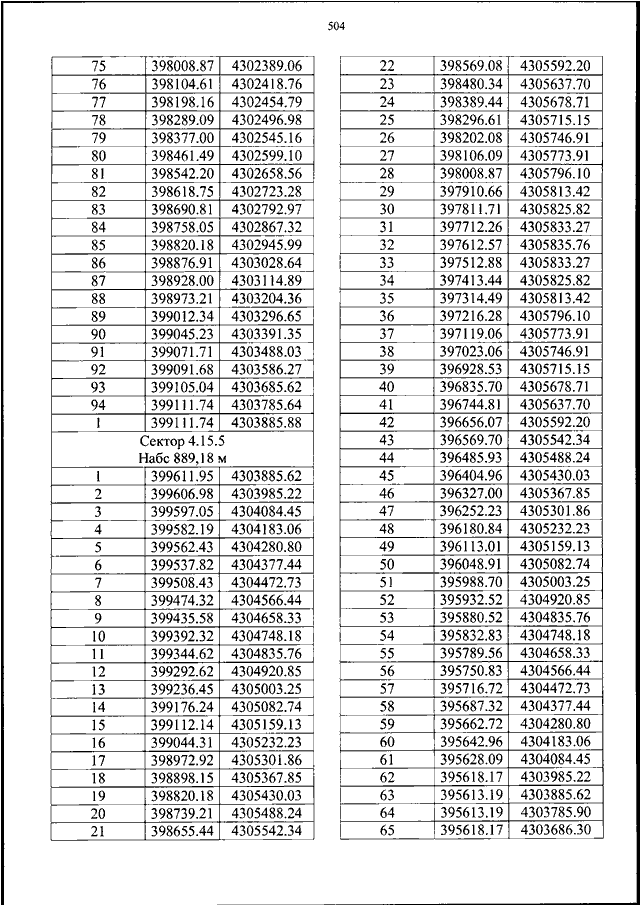 504

| 75 | 398008.87 | 4302389.06 |
|---|---|---|
| 76 | 398104.61 | 4302418.76 |
| 77 | 398198.16 | 4302454.79 |
| 78 | 398289.09 | 4302496.98 |
| 79 | 398377.00 | 4302545.16 |
| 80 | 398461.49 | 4302599.10 |
| 81 | 398542.20 | 4302658.56 |
| 82 | 398618.75 | 4302723.28 |
| 83 | 398690.81 | 4302792.97 |
| 84 | 398758.05 | 4302867.32 |
| 85 | 398820.18 | 4302945.99 |
| 86 | 398876.91 | 4303028.64 |
| 87 | 398928.00 | 4303114.89 |
| 88 | 398973.21 | 4303204.36 |
| 89 | 399012.34 | 4303296.65 |
| 90 | 399045.23 | 4303391.35 |
| 91 | 399071.71 | 4303488.03 |
| 92 | 399091.68 | 4303586.27 |
| 93 | 399105.04 | 4303685.62 |
| 94 | 399111.74 | 4303785.64 |
| 1 | 399111.74 | 4303885.88 |
| Сектор 4.15.5 Набс 889,18 м | | |
| 1 | 399611.95 | 4303885.62 |
| 2 | 399606.98 | 4303985.22 |
| 3 | 399597.05 | 4304084.45 |
| 4 | 399582.19 | 4304183.06 |
| 5 | 399562.43 | 4304280.80 |
| 6 | 399537.82 | 4304377.44 |
| 7 | 399508.43 | 4304472.73 |
| 8 | 399474.32 | 4304566.44 |
| 9 | 399435.58 | 4304658.33 |
| 10 | 399392.32 | 4304748.18 |
| 11 | 399344.62 | 4304835.76 |
| 12 | 399292.62 | 4304920.85 |
| 13 | 399236.45 | 4305003.25 |
| 14 | 399176.24 | 4305082.74 |
| 15 | 399112.14 | 4305159.13 |
| 16 | 399044.31 | 4305232.23 |
| 17 | 398972.92 | 4305301.86 |
| 18 | 398898.15 | 4305367.85 |
| 19 | 398820.18 | 4305430.03 |
| 20 | 398739.21 | 4305488.24 |
| 21 | 398655.44 | 4305542.34 |

| 22 | 398569.08 | 4305592.20 |
|---|---|---|
| 23 | 398480.34 | 4305637.70 |
| 24 | 398389.44 | 4305678.71 |
| 25 | 398296.61 | 4305715.15 |
| 26 | 398202.08 | 4305746.91 |
| 27 | 398106.09 | 4305773.91 |
| 28 | 398008.87 | 4305796.10 |
| 29 | 397910.66 | 4305813.42 |
| 30 | 397811.71 | 4305825.82 |
| 31 | 397712.26 | 4305833.27 |
| 32 | 397612.57 | 4305835.76 |
| 33 | 397512.88 | 4305833.27 |
| 34 | 397413.44 | 4305825.82 |
| 35 | 397314.49 | 4305813.42 |
| 36 | 397216.28 | 4305796.10 |
| 37 | 397119.06 | 4305773.91 |
| 38 | 397023.06 | 4305746.91 |
| 39 | 396928.53 | 4305715.15 |
| 40 | 396835.70 | 4305678.71 |
| 41 | 396744.81 | 4305637.70 |
| 42 | 396656.07 | 4305592.20 |
| 43 | 396569.70 | 4305542.34 |
| 44 | 396485.93 | 4305488.24 |
| 45 | 396404.96 | 4305430.03 |
| 46 | 396327.00 | 4305367.85 |
| 47 | 396252.23 | 4305301.86 |
| 48 | 396180.84 | 4305232.23 |
| 49 | 396113.01 | 4305159.13 |
| 50 | 396048.91 | 4305082.74 |
| 51 | 395988.70 | 4305003.25 |
| 52 | 395932.52 | 4304920.85 |
| 53 | 395880.52 | 4304835.76 |
| 54 | 395832.83 | 4304748.18 |
| 55 | 395789.56 | 4304658.33 |
| 56 | 395750.83 | 4304566.44 |
| 57 | 395716.72 | 4304472.73 |
| 58 | 395687.32 | 4304377.44 |
| 59 | 395662.72 | 4304280.80 |
| 60 | 395642.96 | 4304183.06 |
| 61 | 395628.09 | 4304084.45 |
| 62 | 395618.17 | 4303985.22 |
| 63 | 395613.19 | 4303885.62 |
| 64 | 395613.19 | 4303785.90 |
| 65 | 395618.17 | 4303686.30 |